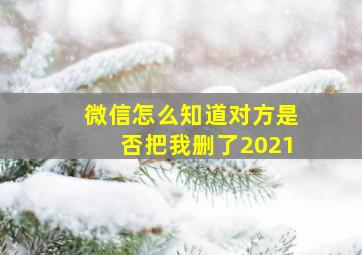 微信怎么知道对方是否把我删了2021